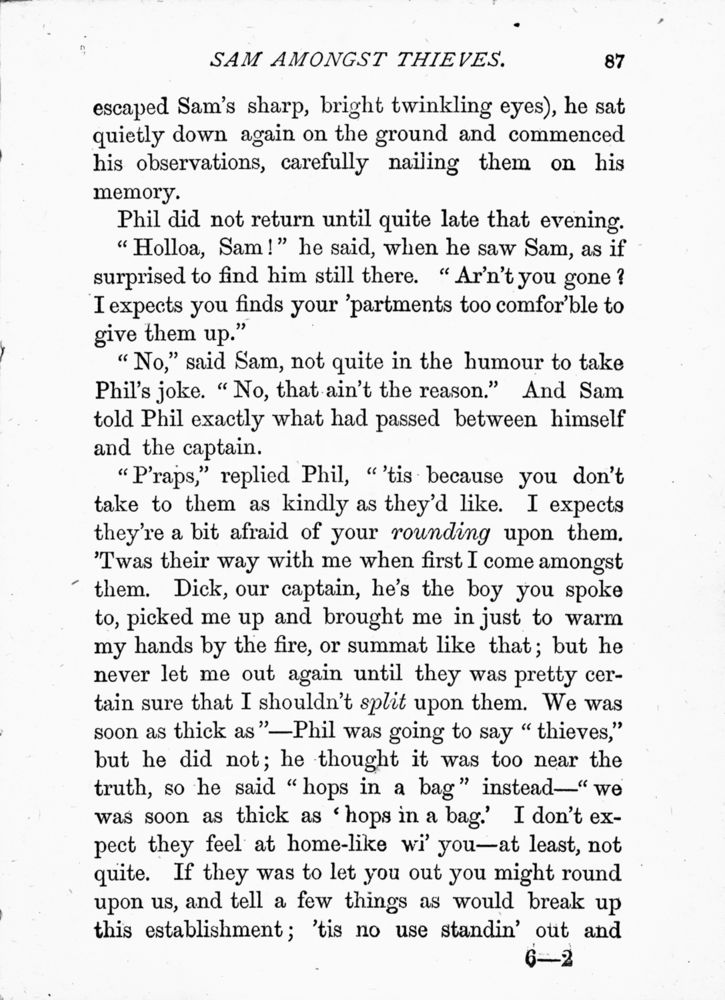 SAM AMONGST THIEVES. 87

escaped Sam's sharp, bright twinkling eyes), he sat quietly down again on the ground and commenced his observations, carefully nailing them on his memory.

Phil did not return until quite late that evening.

"Holloa, Sam!" he said, when he saw Sam, as if surprised to find him still there. "Ar'n't you gone? I expects you finds your 'partments too comfor'ble to give them up."

"No," said Sam, not quite in the humour to take Phil's joke. "No, that ain't the reason." And Sam told Phil exactly what had passed between himself and the captain.

"P'raps," replied Phil, "'tis because you don't take to them as kindly as they'd like. I expects they're a bit afraid of your rounding upon them. 'Twas their way with me when first I come amongst them. Dick, our captain, he's the boy you spoke to, picked me up and brought me in just to warm my hands by the fire, or summat like that; but he never let me out again until they was pretty certain sure that I shouldn't split upon them. We was soon as thick as"—Phil was going to say "thieves," but he did not; he thought it was too near the truth, so he said "hops in a bag" instead—"we was soon as thick as 'hops in a bag.' I don't expect they feel at home-like wi' you—at least, not quite. If they was to let you out you might round upon us, and tell a few things as would break up this establishment; 'tis no use standin' out and

6—2